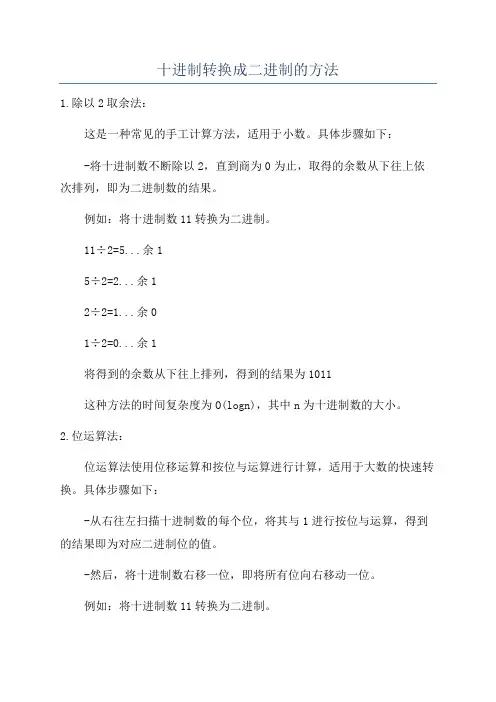 十进制转换成二进制的方法

1.除以2取余法：

这是一种常见的手工计算方法，适用于小数。具体步骤如下：

-将十进制数不断除以2，直到商为0为止，取得的余数从下往上依次排列，即为二进制数的结果。

例如：将十进制数11转换为二进制。

11÷2=5...余1

5÷2=2...余1

2÷2=1...余0

1÷2=0...余1

将得到的余数从下往上排列，得到的结果为1011

这种方法的时间复杂度为O(logn)，其中n为十进制数的大小。

2.位运算法：

位运算法使用位移运算和按位与运算进行计算，适用于大数的快速转换。具体步骤如下：

-从右往左扫描十进制数的每个位，将其与1进行按位与运算，得到的结果即为对应二进制位的值。

-然后，将十进制数右移一位，即将所有位向右移动一位。

例如：将十进制数11转换为二进制。